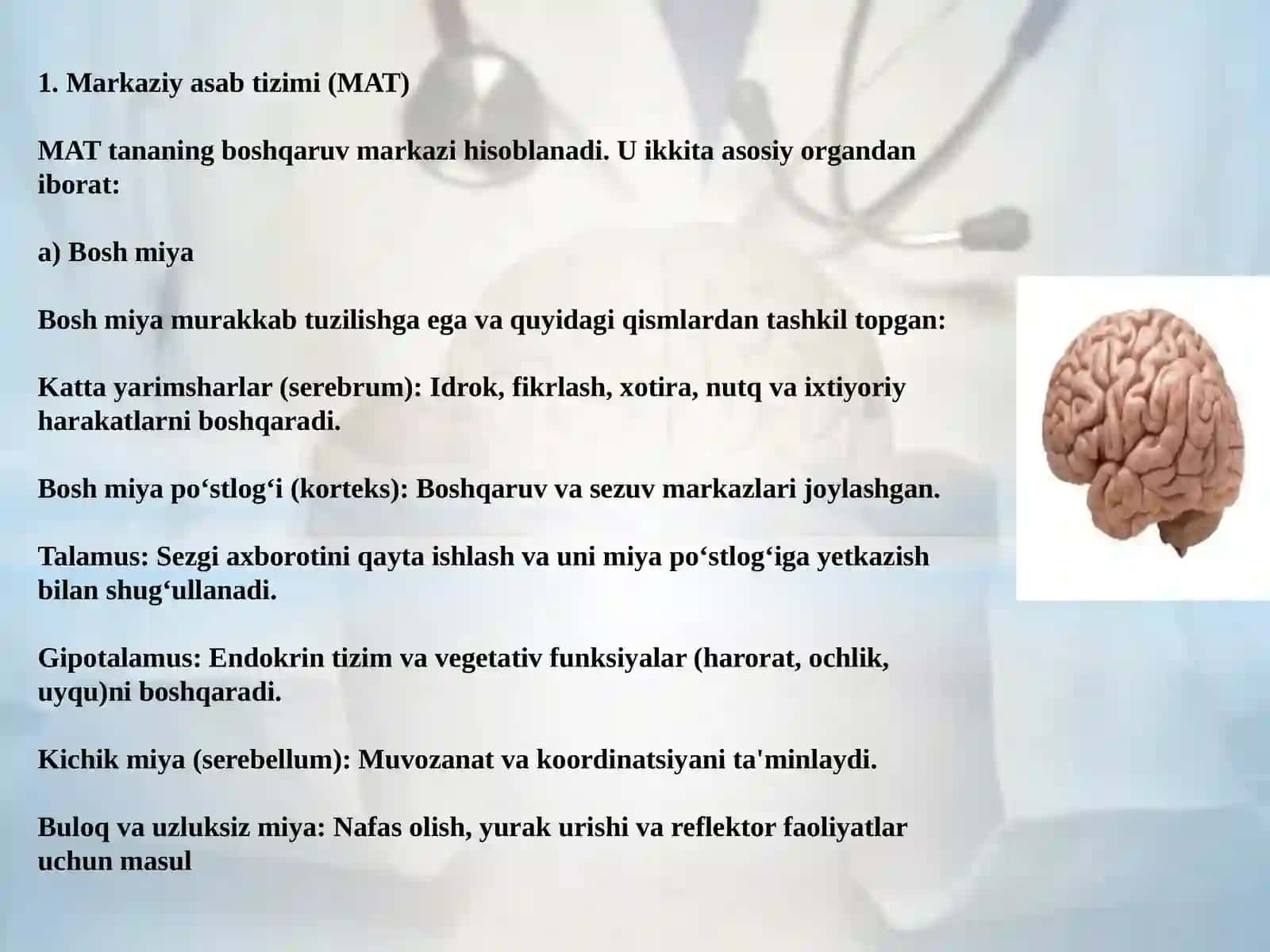 1. Markaziy asab tizimi (MAT)

MAT tananing boshqaruv markazi hisoblanadi. U ikkita asosiy organdan iborat:

a) Bosh miya

Bosh miya murakkab tuzilishga ega va quyidagi qismlardan tashkil topgan:

Katta yarimsharlar (serebrum): Idrok, fikrlash, xotira, nutq va ixtiyoriy harakatlarni boshqaradi.

Bosh miya po‘stlog‘i (korteks): Boshqaruv va sezuv markazlari joylashgan.

Talamus: Sezgi axborotini qayta ishlash va uni miya po‘stlog‘iga yetkazish bilan shug‘ullanadi.

Gipotalamus: Endokrin tizim va vegetativ funksiyalar (harorat, ochlik, uyqu)ni boshqaradi.

Kichik miya (serebellum): Muvozanat va koordinatsiyani ta'minlaydi.

Buloq va uzluksiz miya: Nafas olish, yurak urishi va reflektor faoliyatlar uchun masul